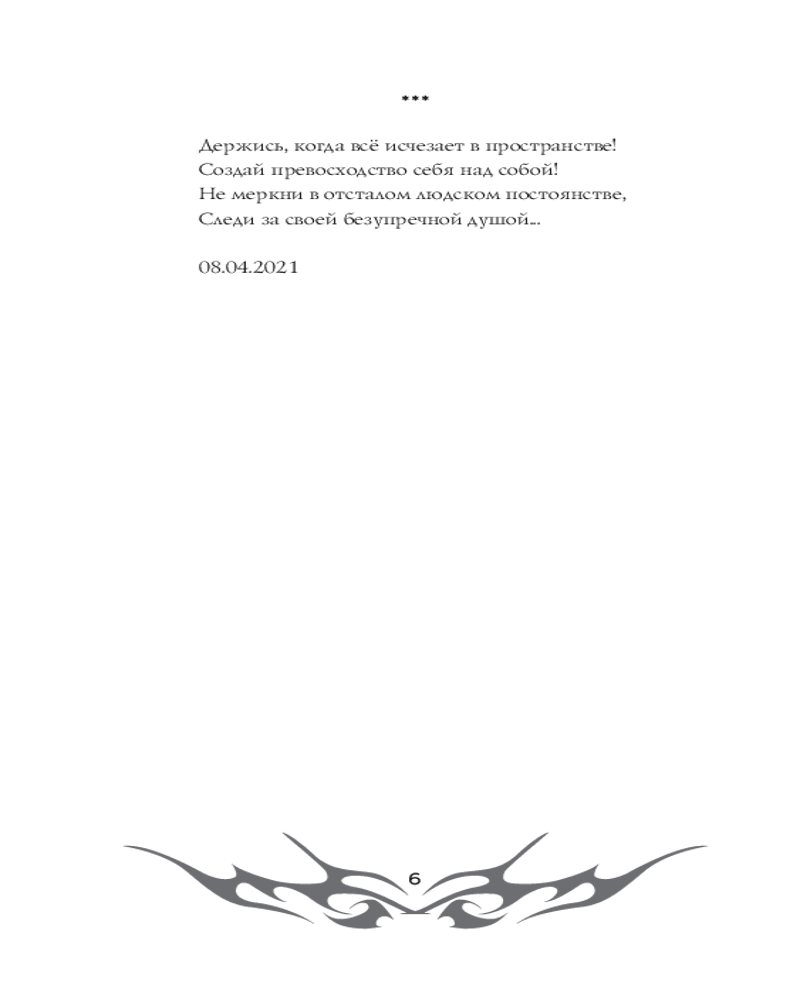 ***

Держись, когда всё исчезает в пространстве!
Создай превосходство себя над собой!
Не меркни в отсталом людском постоянстве,
Следи за своей безупречной душой...

08.04.2021

6